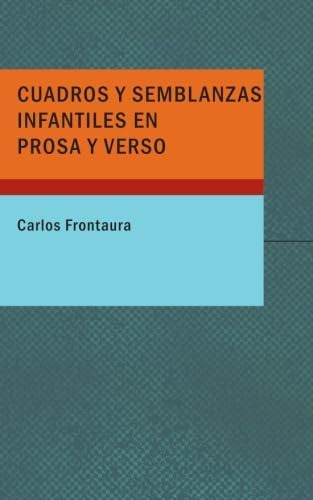 CUADROS Y SEMBLANZAS INFANTILES EN PROSA Y VERSO

Carlos Frontaura